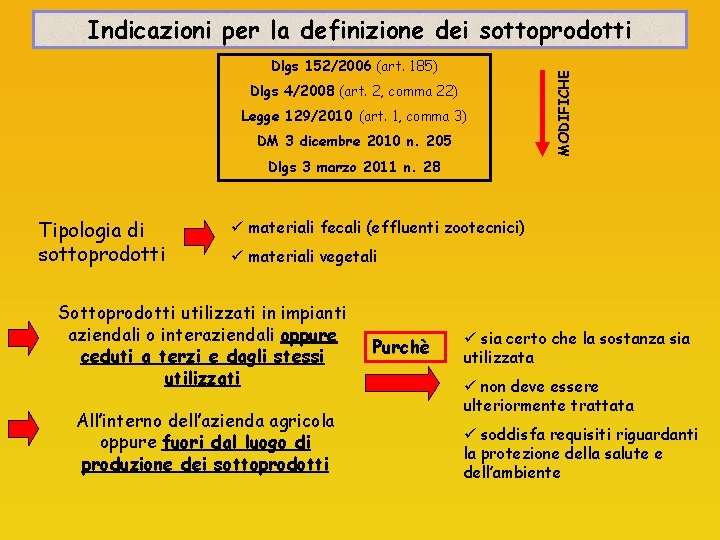 Indicazioni per la definizione dei sottoprodotti

Dlgs 152/2006 (art. 185)
Dlgs 4/2008 (art. 2, comma 22)
Legge 129/2010 (art. 1, comma 3)
DM 3 dicembre 2010 n. 205
Dlgs 3 marzo 2011 n. 28

MODIFICHE

Tipologia di sottoprodotti

✓ materiali fecali (effluenti zootecnici)
✓ materiali vegetali

Sottoprodotti utilizzati in impianti aziendali o interaziendali oppure ceduti a terzi e dagli stessi utilizzati

All'interno dell'azienda agricola oppure fuori dal luogo di produzione dei sottoprodotti

Purchè

✓ sia certo che la sostanza sia utilizzata
✓ non deve essere ulteriormente trattata
✓ soddisfa requisiti riguardanti la protezione della salute e dell'ambiente